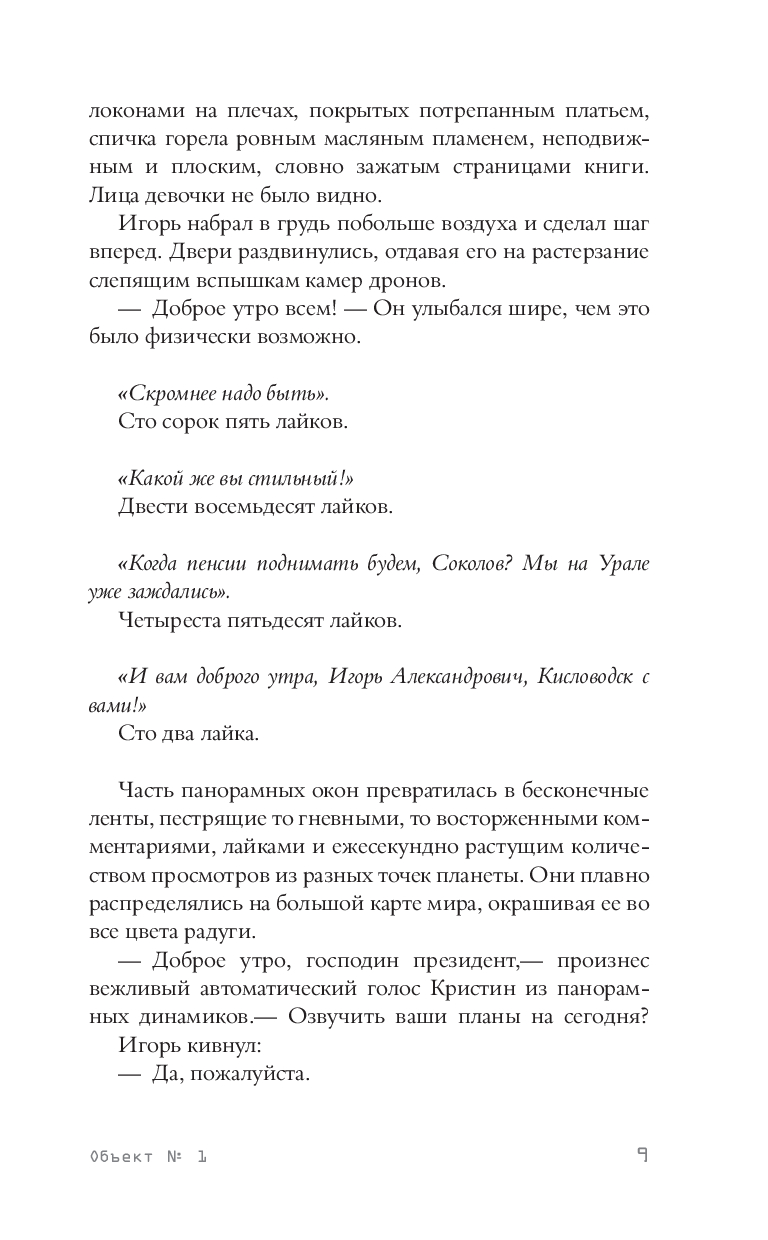 локонами на плечах, покрытых потрепанным платьем, спичка горела ровным масляным пламенем, неподвижным и плоским, словно зажатым страницами книги. Лица девочки не было видно.

Игорь набрал в грудь побольше воздуха и сделал шаг вперед. Двери раздвинулись, отдавая его на растерзание слепящим вспышкам камер дронов.

— Доброе утро всем! — Он улыбался шире, чем это было физически возможно.

«Скромнее надо быть».
Сто сорок пять лайков.

«Какой же вы стильный!»
Двести восемьдесят лайков.

«Когда пенсии поднимать будем, Соколов? Мы на Урале уже заждались».
Четыреста пятьдесят лайков.

«И вам доброго утра, Игорь Александрович, Кисловодск с вами!»
Сто два лайка.

Часть панорамных окон превратилась в бесконечные ленты, пестрящие то гневными, то восторженными комментариями, лайками и ежесекундно растущим количеством просмотров из разных точек планеты. Они плавно распределялись на большой карте мира, окрашивая ее во все цвета радуги.

— Доброе утро, господин президент,— произнес вежливый автоматический голос Кристин из панорамных динамиков.— Озвучить ваши планы на сегодня?

Игорь кивнул:

— Да, пожалуйста.

Объект № 1 9